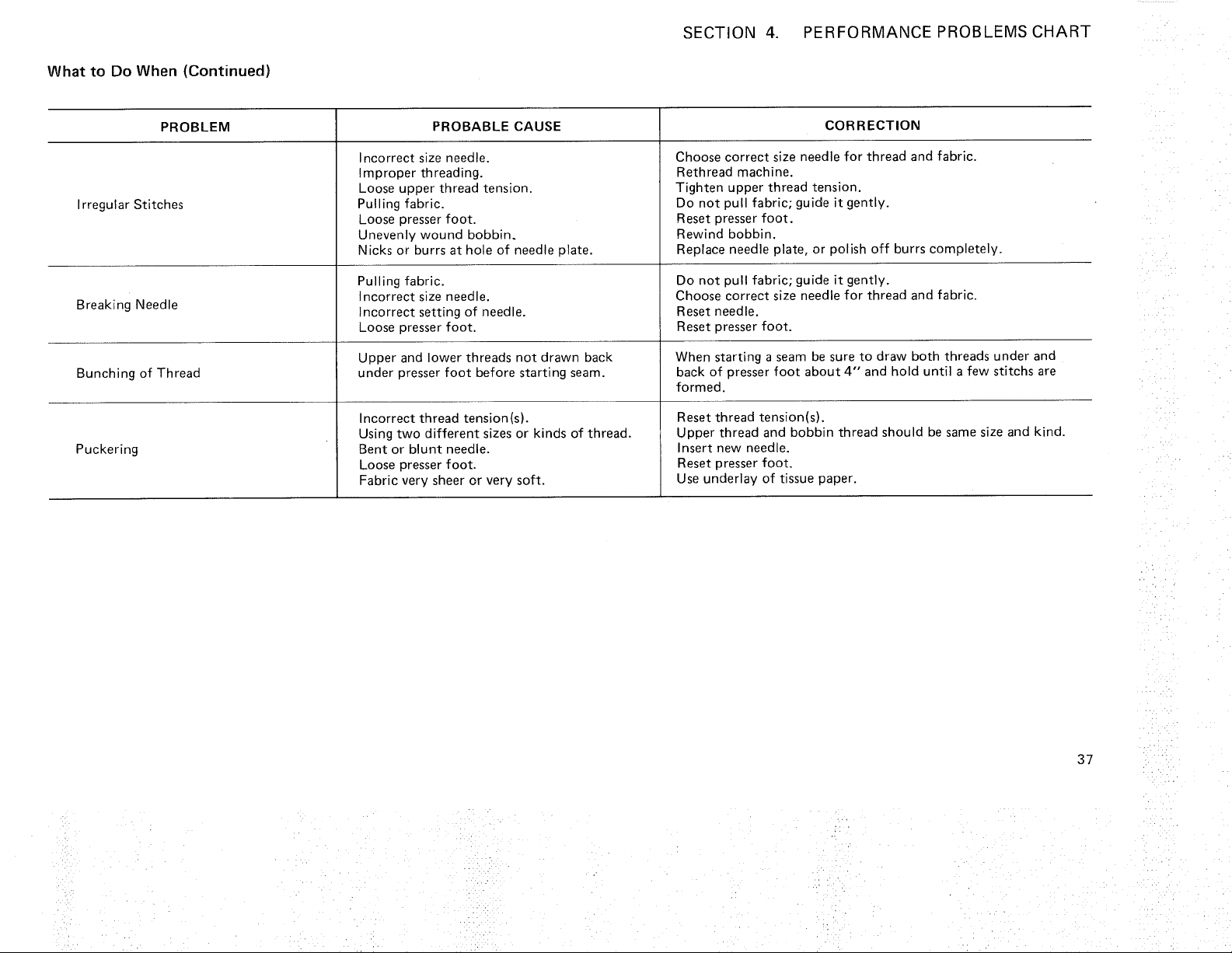 SECTION 4. PERFORMANCE PROBLEMS CHART

What to Do When (Continued)

| PROBLEM | PROBABLE CAUSE | CORRECTION |
|---|---|---|
| Irregular Stitches | Incorrect size needle. Improper threading. Loose upper thread tension. Pulling fabric. Loose presser foot. Unevenly wound bobbin. Nicks or burrs at hole of needle plate. | Choose correct size needle for thread and fabric. Rethread machine. Tighten upper thread tension. Do not pull fabric; guide it gently. Reset presser foot. Rewind bobbin. Replace needle plate, or polish off burrs completely. |
| Breaking Needle | Pulling fabric. Incorrect size needle. Incorrect setting of needle. Loose presser foot. | Do not pull fabric; guide it gently. Choose correct size needle for thread and fabric. Reset needle. Reset presser foot. |
| Bunching of Thread | Upper and lower threads not drawn back under presser foot before starting seam. | When starting a seam be sure to draw both threads under and back of presser foot about 4" and hold until a few stitchs are formed. |
| Puckering | Incorrect thread tension(s). Using two different sizes or kinds of thread. Bent or blunt needle. Loose presser foot. Fabric very sheer or very soft. | Reset thread tension(s). Upper thread and bobbin thread should be same size and kind. Insert new needle. Reset presser foot. Use underlay of tissue paper. |

37